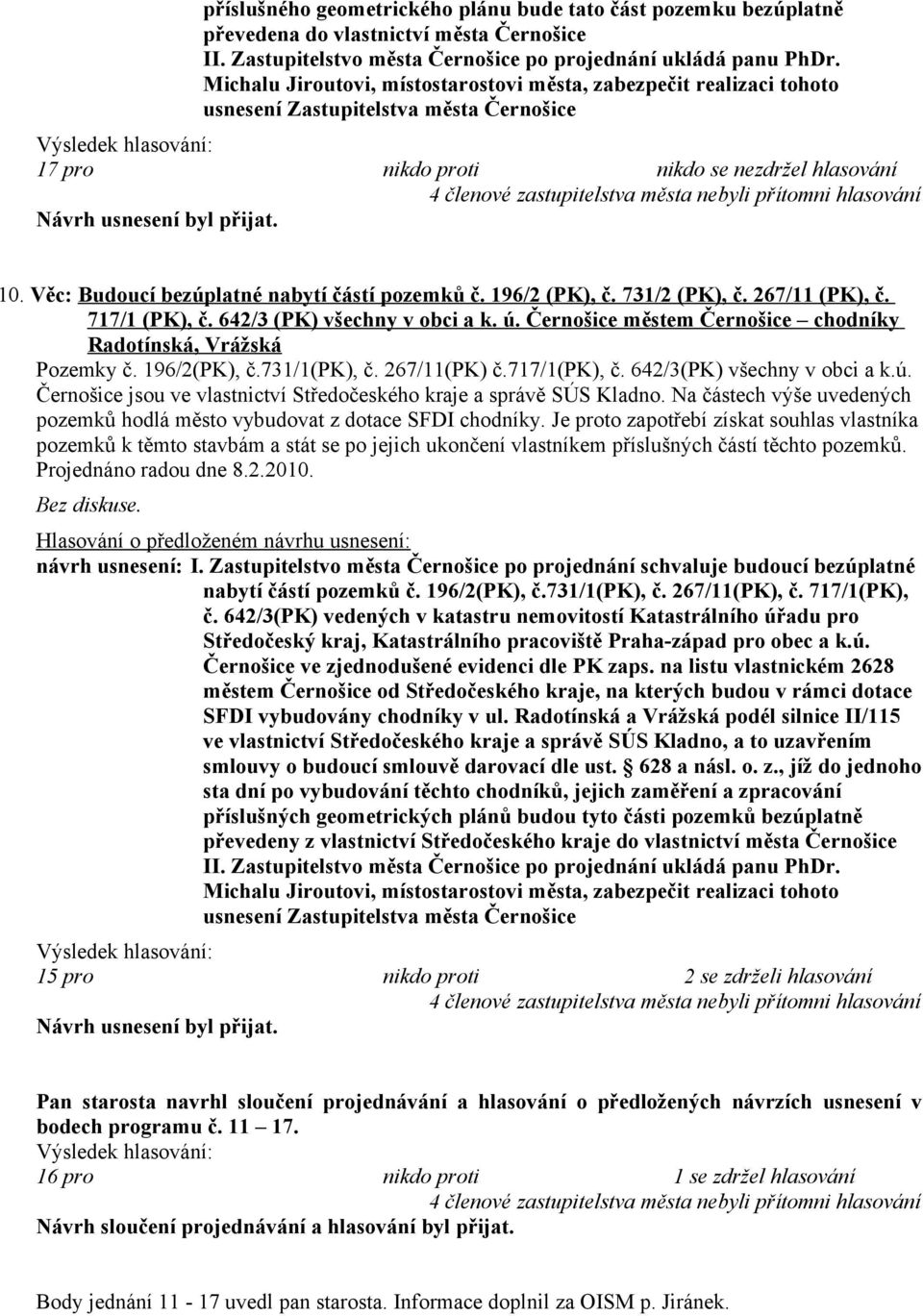 příslušného geometrického plánu bude tato část pozemku bezúplatně převedena do vlastnictví města Černošice
II. Zastupitelstvo města Černošice po projednání ukládá panu PhDr. Michalu Jiroutovi, místostarostovi města, zabezpečit realizaci tohoto usnesení Zastupitelstva města Černošice

Výsledek hlasování:
17 pro nikdo proti nikdo se nezdržel hlasování
4 členové zastupitelstva města nebyli přítomni hlasování
Návrh usnesení byl přijat.

10. Věc: Budoucí bezúplatné nabytí částí pozemků č. 196/2 (PK), č. 731/2 (PK), č. 267/11 (PK), č. 717/1 (PK), č. 642/3 (PK) všechny v obci a k. ú. Černošice městem Černošice – chodníky Radotínská, Vrážská

Pozemky č. 196/2(PK), č.731/1(PK), č. 267/11(PK) č.717/1(PK), č. 642/3(PK) všechny v obci a k.ú. Černošice jsou ve vlastnictví Středočeského kraje a správě SÚS Kladno. Na částech výše uvedených pozemků hodlá město vybudovat z dotace SFDI chodníky. Je proto zapotřebí získat souhlas vlastníka pozemků k těmto stavbám a stát se po jejich ukončení vlastníkem příslušných částí těchto pozemků.
Projednáno radou dne 8.2.2010.

Bez diskuse.

Hlasování o předloženém návrhu usnesení:
návrh usnesení: I. Zastupitelstvo města Černošice po projednání schvaluje budoucí bezúplatné nabytí částí pozemků č. 196/2(PK), č.731/1(PK), č. 267/11(PK), č. 717/1(PK), č. 642/3(PK) vedených v katastru nemovitostí Katastrálního úřadu pro Středočeský kraj, Katastrálního pracoviště Praha-západ pro obec a k.ú. Černošice ve zjednodušené evidenci dle PK zaps. na listu vlastnickém 2628 městem Černošice od Středočeského kraje, na kterých budou v rámci dotace SFDI vybudovány chodníky v ul. Radotínská a Vrážská podél silnice II/115 ve vlastnictví Středočeského kraje a správě SÚS Kladno, a to uzavřením smlouvy o budoucí smlouvě darovací dle ust. § 628 a násl. o. z., jíž do jednoho sta dní po vybudování těchto chodníků, jejich zaměření a zpracování příslušných geometrických plánů budou tyto části pozemků bezúplatně převedeny z vlastnictví Středočeského kraje do vlastnictví města Černošice
II. Zastupitelstvo města Černošice po projednání ukládá panu PhDr. Michalu Jiroutovi, místostarostovi města, zabezpečit realizaci tohoto usnesení Zastupitelstva města Černošice

Výsledek hlasování:
15 pro nikdo proti 2 se zdrželi hlasování
4 členové zastupitelstva města nebyli přítomni hlasování
Návrh usnesení byl přijat.

Pan starosta navrhl sloučení projednávání a hlasování o předložených návrzích usnesení v bodech programu č. 11 – 17.
Výsledek hlasování:
16 pro nikdo proti 1 se zdržel hlasování
4 členové zastupitelstva města nebyli přítomni hlasování
Návrh sloučení projednávání a hlasování byl přijat.

Body jednání 11 - 17 uvedl pan starosta. Informace doplnil za OISM p. Jiránek.